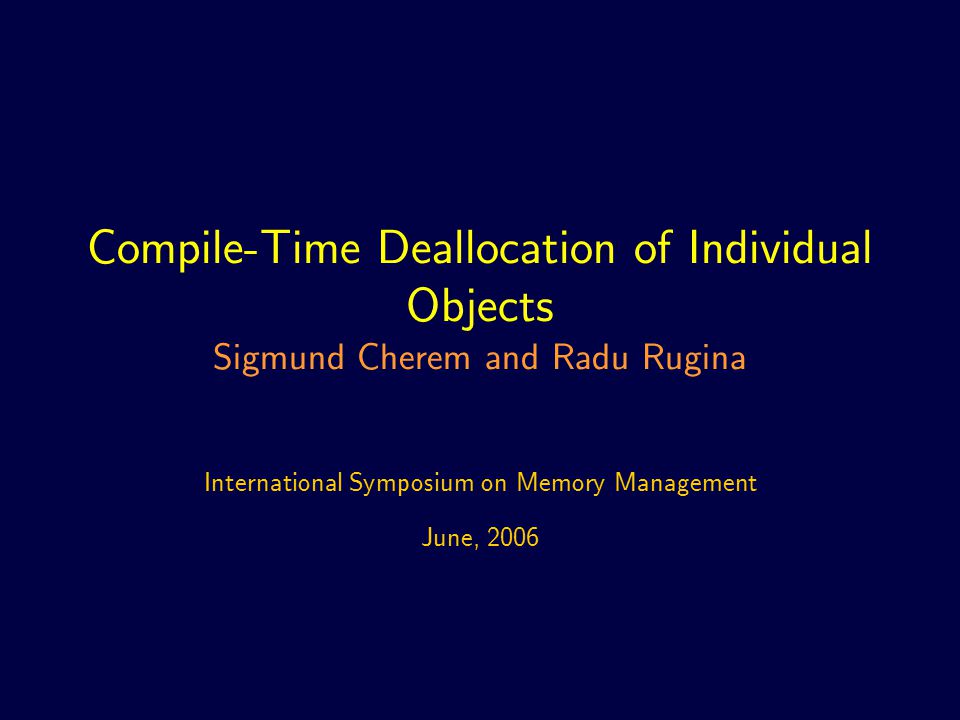 Compile-Time Deallocation of Individual Objects

Sigmund Cherem and Radu Rugina

International Symposium on Memory Management

June, 2006